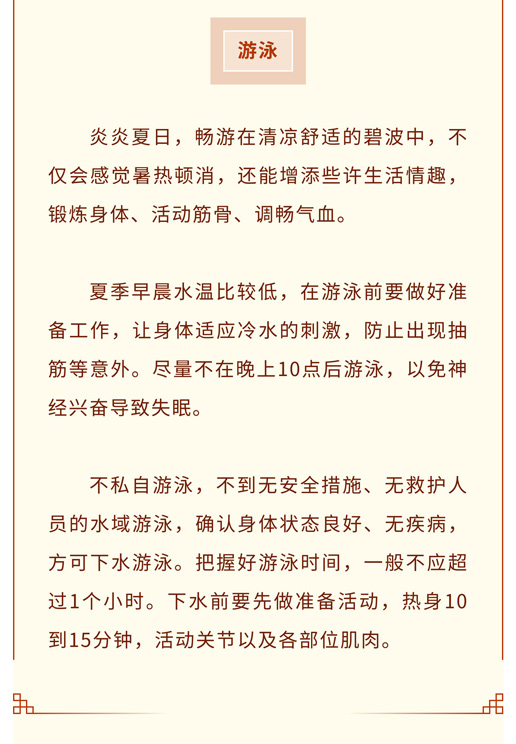 游泳

炎炎夏日，畅游在清凉舒适的碧波中，不仅会感觉暑热顿消，还能增添些许生活情趣，锻炼身体、活动筋骨、调畅气血。

夏季早晨水温比较低，在游泳前要做好准备工作，让身体适应冷水的刺激，防止出现抽筋等意外。尽量不在晚上10点后游泳，以免神经兴奋导致失眠。

不私自游泳，不到无安全措施、无救护人员的水域游泳，确认身体状态良好、无疾病，方可下水游泳。把握好游泳时间，一般不应超过1个小时。下水前要先做准备活动，热身10到15分钟，活动关节以及各部位肌肉。